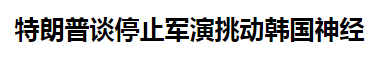 特朗普谈停止军演挑动韩国神经